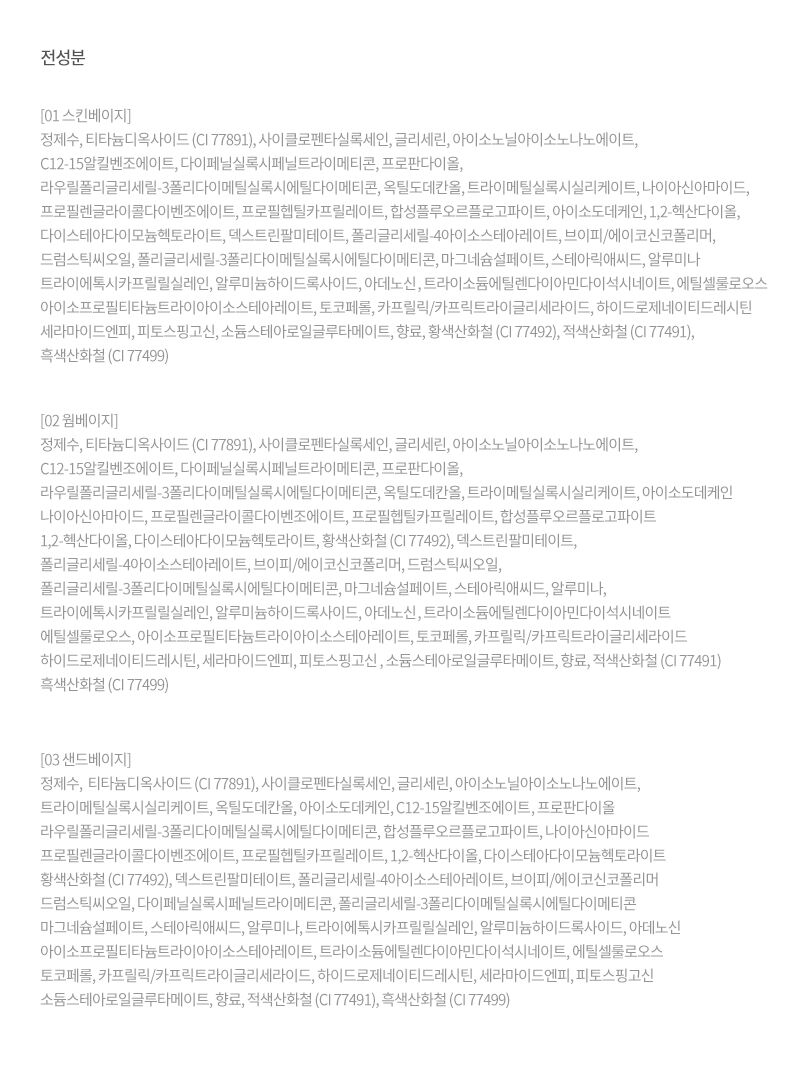 전성분

[01 스킨베이지]
정제수, 티타늄디옥사이드 (CI 77891), 사이클로펜타실록세인, 글리세린, 아이소노닐아이소노나노에이트, C12-15알킬벤조에이트, 다이페닐실록시페닐트라이메티콘, 프로판다이올, 라우릴폴리글리세릴-3폴리다이메틸실록시에틸다이메티콘, 옥틸도데칸올, 트라이메틸실록시실리케이트, 나이아신아마이드, 프로필렌글라이콜다이벤조에이트, 프로필헵틸카프릴레이트, 합성플루오르플로고파이트, 아이소도데케인, 1,2-헥산다이올, 다이스테아다이모늄헥토라이트, 덱스트린팔미테이트, 폴리글리세릴-4아이소스테아레이트, 브이피/에이코신코폴리머, 드럼스틱씨오일, 폴리글리세릴-3폴리다이메틸실록시에틸다이메티콘, 마그네슘설페이트, 스테아릭애씨드, 알루미나 트라이에톡시카프릴릴실레인, 알루미늄하이드록사이드, 아데노신, 트라이소듐에틸렌다이아민다이석시네이트, 에틸셀룰로오스 아이소프로필티타늄트라이아이소스테아레이트, 토코페롤, 카프릴릭/카프릭트라이글리세라이드, 하이드로제네이티드레시틴 세라마이드엔피, 피토스핑고신, 소듐스테아로일글루타메이트, 향료, 황색산화철 (CI 77492), 적색산화철 (CI 77491), 흑색산화철 (CI 77499)

[02 웜베이지]
정제수, 티타늄디옥사이드 (CI 77891), 사이클로펜타실록세인, 글리세린, 아이소노닐아이소노나노에이트, C12-15알킬벤조에이트, 다이페닐실록시페닐트라이메티콘, 프로판다이올, 라우릴폴리글리세릴-3폴리다이메틸실록시에틸다이메티콘, 옥틸도데칸올, 트라이메틸실록시실리케이트, 아이소도데케인 나이아신아마이드, 프로필렌글라이콜다이벤조에이트, 프로필헵틸카프릴레이트, 합성플루오르플로고파이트 1,2-헥산다이올, 다이스테아다이모늄헥토라이트, 황색산화철 (CI 77492), 덱스트린팔미테이트, 폴리글리세릴-4아이소스테아레이트, 브이피/에이코신코폴리머, 드럼스틱씨오일, 폴리글리세릴-3폴리다이메틸실록시에틸다이메티콘, 마그네슘설페이트, 스테아릭애씨드, 알루미나, 트라이에톡시카프릴릴실레인, 알루미늄하이드록사이드, 아데노신, 트라이소듐에틸렌다이아민다이석시네이트 에틸셀룰로오스, 아이소프로필티타늄트라이아이소스테아레이트, 토코페롤, 카프릴릭/카프릭트라이글리세라이드 하이드로제네이티드레시틴, 세라마이드엔피, 피토스핑고신 , 소듐스테아로일글루타메이트, 향료, 적색산화철 (CI 77491) 흑색산화철 (CI 77499)

[03 샌드베이지]
정제수, 티타늄디옥사이드 (CI 77891), 사이클로펜타실록세인, 글리세린, 아이소노닐아이소노나노에이트, 트라이메틸실록시실리케이트, 옥틸도데칸올, 아이소도데케인, C12-15알킬벤조에이트, 프로판다이올 라우릴폴리글리세릴-3폴리다이메틸실록시에틸다이메티콘, 합성플루오르플로고파이트, 나이아신아마이드 프로필렌글라이콜다이벤조에이트, 프로필헵틸카프릴레이트, 1,2-헥산다이올, 다이스테아다이모늄헥토라이트 황색산화철 (CI 77492), 덱스트린팔미테이트, 폴리글리세릴-4아이소스테아레이트, 브이피/에이코신코폴리머 드럼스틱씨오일, 다이페닐실록시페닐트라이메티콘, 폴리글리세릴-3폴리다이메틸실록시에틸다이메티콘 마그네슘설페이트, 스테아릭애씨드, 알루미나, 트라이에톡시카프릴릴실레인, 알루미늄하이드록사이드, 아데노신 아이소프로필티타늄트라이아이소스테아레이트, 트라이소듐에틸렌다이아민다이석시네이트, 에틸셀룰로오스 토코페롤, 카프릴릭/카프릭트라이글리세라이드, 하이드로제네이티드레시틴, 세라마이드엔피, 피토스핑고신 소듐스테아로일글루타메이트, 향료, 적색산화철 (CI 77491), 흑색산화철 (CI 77499)